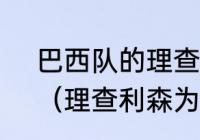 巴西队的理查
（理查利森为